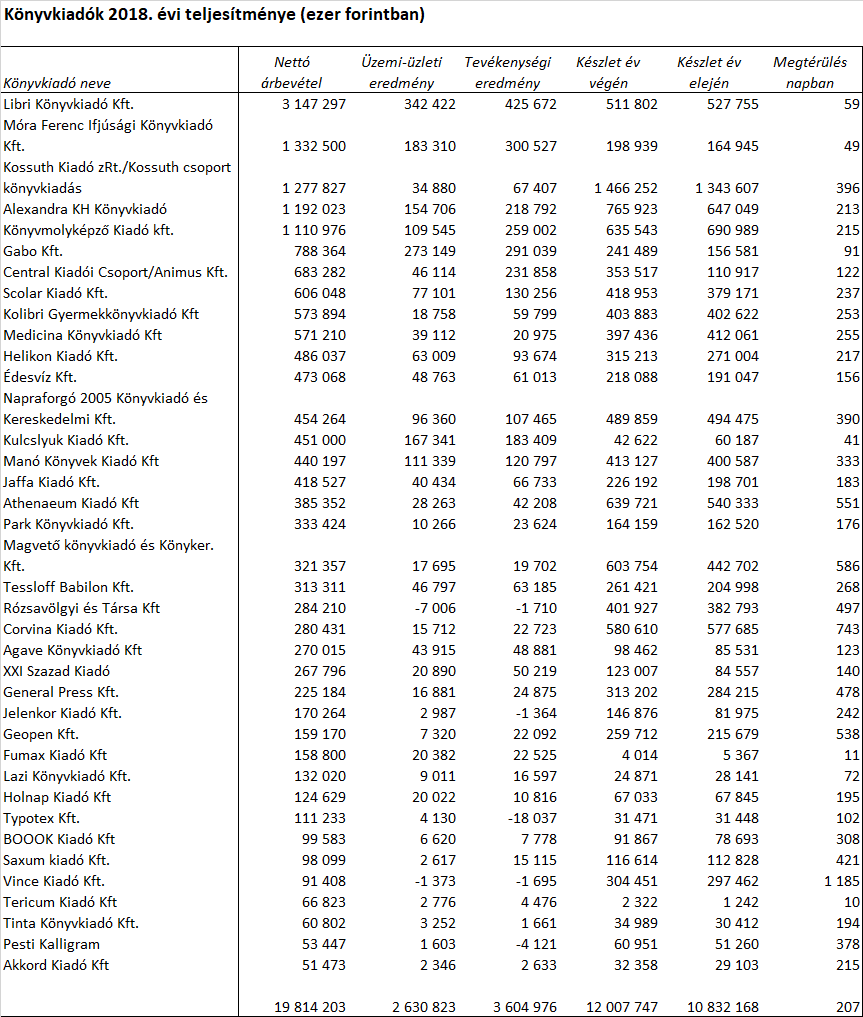 Könyvkiadók 2018. évi teljesítménye (ezer forintban)

| Könyvkiadó neve | Nettó árbevétel | Üzemi-üzleti eredmény | Tevékenységi eredmény | Készlet év végén | Készlet év elején | Megtérülés napban |
|---|---|---|---|---|---|---|
| Libri Könyvkiadó Kft. | 3 147 297 | 342 422 | 425 672 | 511 802 | 527 755 | 59 |
| Móra Ferenc Ifjúsági Könyvkiadó Kft. | 1 332 500 | 183 310 | 300 527 | 198 939 | 164 945 | 49 |
| Kossuth Kiadó zRt./Kossuth csoport könyvkiadás | 1 277 827 | 34 880 | 67 407 | 1 466 252 | 1 343 607 | 396 |
| Alexandra KH Könyvkiadó | 1 192 023 | 154 706 | 218 792 | 765 923 | 647 049 | 213 |
| Könyvmolyképző Kiadó kft. | 1 110 976 | 109 545 | 259 002 | 635 543 | 690 989 | 215 |
| Gabo Kft. | 788 364 | 273 149 | 291 039 | 241 489 | 156 581 | 91 |
| Central Kiadói Csoport/Animus Kft. | 683 282 | 46 114 | 231 858 | 353 517 | 110 917 | 122 |
| Scolar Kiadó Kft. | 606 048 | 77 101 | 130 256 | 418 953 | 379 171 | 237 |
| Kolibri Gyermekkönyvkiadó Kft | 573 894 | 18 758 | 59 799 | 403 883 | 402 622 | 253 |
| Medicina Könyvkiadó Kft | 571 210 | 39 112 | 20 975 | 397 436 | 412 061 | 255 |
| Helikon Kiadó Kft. | 486 037 | 63 009 | 93 674 | 315 213 | 271 004 | 217 |
| Édesvíz Kft. | 473 068 | 48 763 | 61 013 | 218 088 | 191 047 | 156 |
| Napraforgó 2005 Könyvkiadó és Kereskedelmi Kft. | 454 264 | 96 360 | 107 465 | 489 859 | 494 475 | 390 |
| Kulcslyuk Kiadó Kft. | 451 000 | 167 341 | 183 409 | 42 622 | 60 187 | 41 |
| Manó Könyvek Kiadó Kft | 440 197 | 111 339 | 120 797 | 413 127 | 400 587 | 333 |
| Jaffa Kiadó Kft. | 418 527 | 40 434 | 66 733 | 226 192 | 198 701 | 183 |
| Athenaeum Kiadó Kft | 385 352 | 28 263 | 42 208 | 639 721 | 540 333 | 551 |
| Park Könyvkiadó Kft. | 333 424 | 10 266 | 23 624 | 164 159 | 162 520 | 176 |
| Magvető könyvkiadó és Könyker. Kft. | 321 357 | 17 695 | 19 702 | 603 754 | 442 702 | 586 |
| Tessloff Babilon Kft. | 313 311 | 46 797 | 63 185 | 261 421 | 204 998 | 268 |
| Rózsavölgyi és Társa Kft | 284 210 | -7 006 | -1 710 | 401 927 | 382 793 | 497 |
| Corvina Kiadó Kft. | 280 431 | 15 712 | 22 723 | 580 610 | 577 685 | 743 |
| Agave Könyvkiadó Kft | 270 015 | 43 915 | 48 881 | 98 462 | 85 531 | 123 |
| XXI Szazad Kiadó | 267 796 | 20 890 | 50 219 | 123 007 | 84 557 | 140 |
| General Press Kft. | 225 184 | 16 881 | 24 875 | 313 202 | 284 215 | 478 |
| Jelenkor Kiadó Kft. | 170 264 | 2 987 | -1 364 | 146 876 | 81 975 | 242 |
| Geopen Kft. | 159 170 | 7 320 | 22 092 | 259 712 | 215 679 | 538 |
| Fumax Kiadó Kft | 158 800 | 20 382 | 22 525 | 4 014 | 5 367 | 11 |
| Lazi Könyvkiadó Kft. | 132 020 | 9 011 | 16 597 | 24 871 | 28 141 | 72 |
| Holnap Kiadó Kft | 124 629 | 20 022 | 10 816 | 67 033 | 67 845 | 195 |
| Typotex Kft. | 111 233 | 4 130 | -18 037 | 31 471 | 31 448 | 102 |
| BOOOK Kiadó Kft | 99 583 | 6 620 | 7 778 | 91 867 | 78 693 | 308 |
| Saxum kiadó Kft. | 98 099 | 2 617 | 15 115 | 116 614 | 112 828 | 421 |
| Vince Kiadó Kft. | 91 408 | -1 373 | -1 695 | 304 451 | 297 462 | 1 185 |
| Tericum Kiadó Kft | 66 823 | 2 776 | 4 476 | 2 322 | 1 242 | 10 |
| Tinta Könyvkiadó Kft. | 60 802 | 3 252 | 1 661 | 34 989 | 30 412 | 194 |
| Pesti Kalligram | 53 447 | 1 603 | -4 121 | 60 951 | 51 260 | 378 |
| Akkord Kiadó Kft | 51 473 | 2 346 | 2 633 | 32 358 | 29 103 | 215 |
| | 19 814 203 | 2 630 823 | 3 604 976 | 12 007 747 | 10 832 168 | 207 |